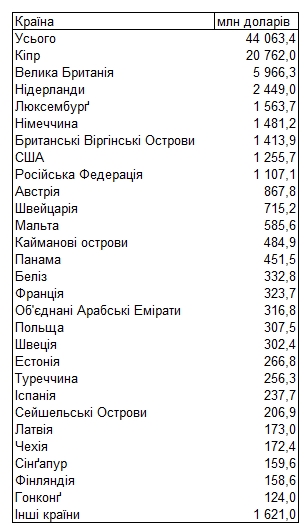 | Країна | млн доларів |
|---|---|
| Усього | 44 063,4 |
| Кіпр | 20 762,0 |
| Велика Британія | 5 966,3 |
| Нідерланди | 2 449,0 |
| Люксембурґ | 1 563,7 |
| Німеччина | 1 481,2 |
| Британські Віргінські Острови | 1 413,9 |
| США | 1 255,7 |
| Російська Федерація | 1 107,1 |
| Австрія | 867,8 |
| Швейцарія | 715,2 |
| Мальта | 585,6 |
| Кайманові острови | 484,9 |
| Панама | 451,5 |
| Беліз | 332,8 |
| Франція | 323,7 |
| Об'єднані Арабські Емірати | 316,8 |
| Польща | 307,5 |
| Швеція | 302,4 |
| Естонія | 266,8 |
| Туреччина | 256,3 |
| Іспанія | 237,7 |
| Сейшельські Острови | 206,9 |
| Латвія | 173,0 |
| Чехія | 172,4 |
| Сінґапур | 159,6 |
| Фінляндія | 158,6 |
| Гонконґ | 124,0 |
| Інші країни | 1 621,0 |